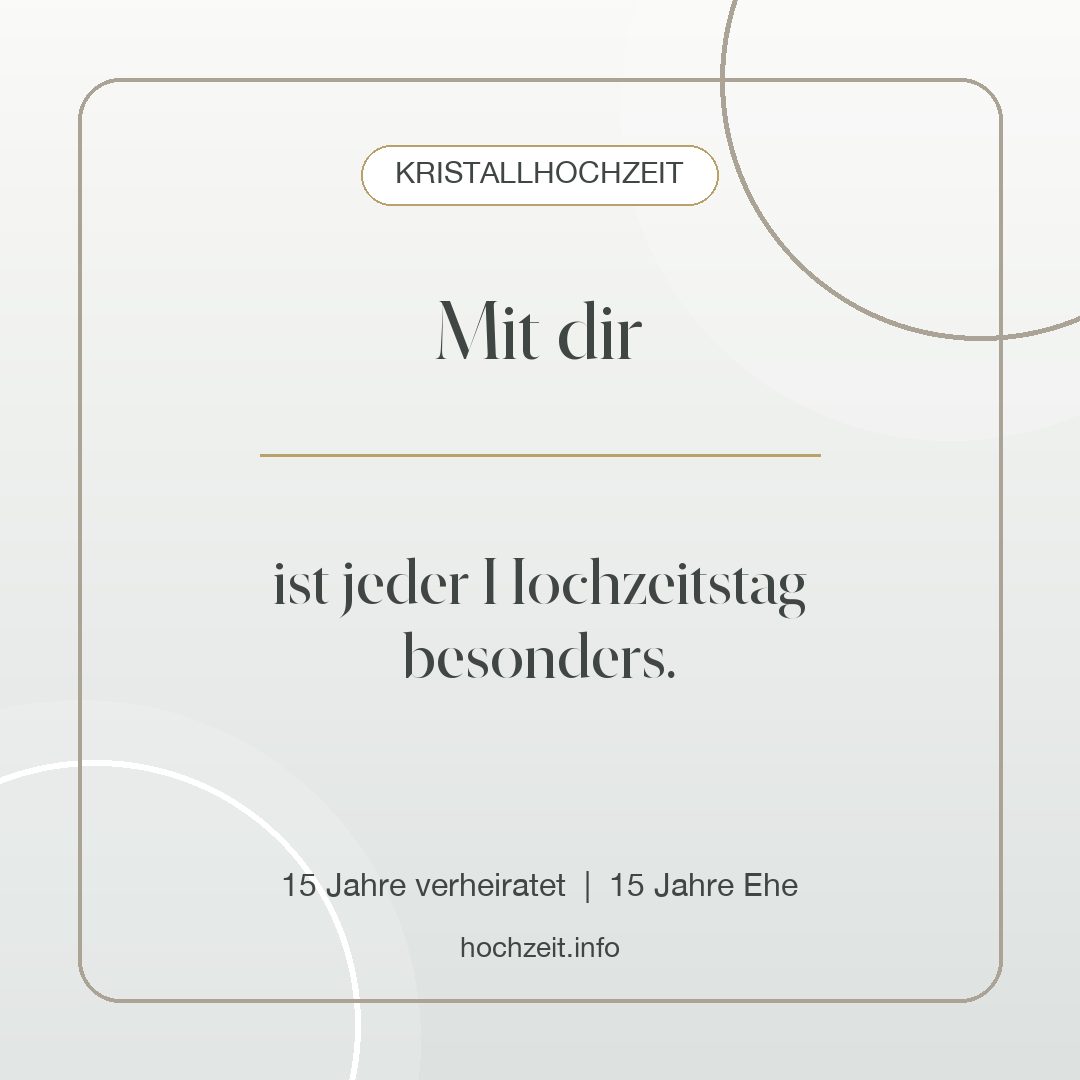 KRISTALLHOCHZEIT

Mit dir

ist jeder Hochzeitstag besonders.

15 Jahre verheiratet | 15 Jahre Ehe

hochzeit.info